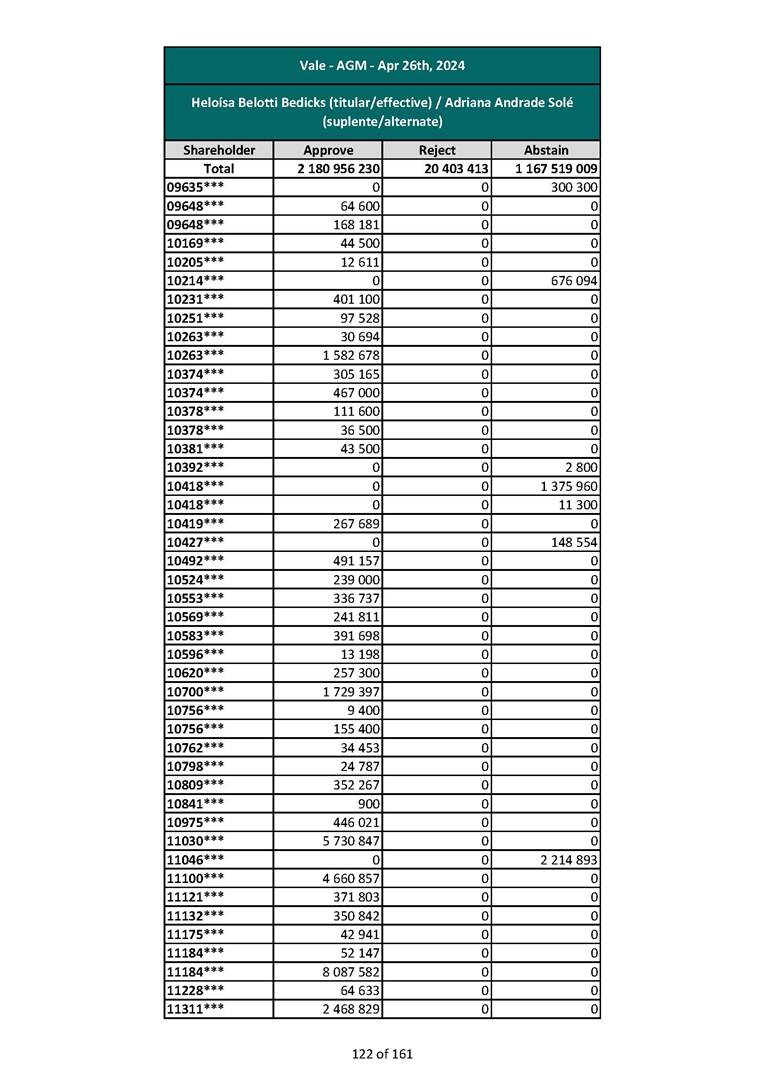 Vale - AGM - Apr 26th, 2024

Heloísa Belotti Bedicks (titular/effective) / Adriana Andrade Solé (suplente/alternate)

| Shareholder | Approve | Reject | Abstain |
|---|---|---|---|
| Total | 2 180 956 230 | 20 403 413 | 1 167 519 009 |
| 09635*** | 0 | 0 | 300 300 |
| 09648*** | 64 600 | 0 | 0 |
| 09648*** | 168 181 | 0 | 0 |
| 10169*** | 44 500 | 0 | 0 |
| 10205*** | 12 611 | 0 | 0 |
| 10214*** | 0 | 0 | 676 094 |
| 10231*** | 401 100 | 0 | 0 |
| 10251*** | 97 528 | 0 | 0 |
| 10263*** | 30 694 | 0 | 0 |
| 10263*** | 1 582 678 | 0 | 0 |
| 10374*** | 305 165 | 0 | 0 |
| 10374*** | 467 000 | 0 | 0 |
| 10378*** | 111 600 | 0 | 0 |
| 10378*** | 36 500 | 0 | 0 |
| 10381*** | 43 500 | 0 | 0 |
| 10392*** | 0 | 0 | 2 800 |
| 10418*** | 0 | 0 | 1 375 960 |
| 10418*** | 0 | 0 | 11 300 |
| 10419*** | 267 689 | 0 | 0 |
| 10427*** | 0 | 0 | 148 554 |
| 10492*** | 491 157 | 0 | 0 |
| 10524*** | 239 000 | 0 | 0 |
| 10553*** | 336 737 | 0 | 0 |
| 10569*** | 241 811 | 0 | 0 |
| 10583*** | 391 698 | 0 | 0 |
| 10596*** | 13 198 | 0 | 0 |
| 10620*** | 257 300 | 0 | 0 |
| 10700*** | 1 729 397 | 0 | 0 |
| 10756*** | 9 400 | 0 | 0 |
| 10756*** | 155 400 | 0 | 0 |
| 10762*** | 34 453 | 0 | 0 |
| 10798*** | 24 787 | 0 | 0 |
| 10809*** | 352 267 | 0 | 0 |
| 10841*** | 900 | 0 | 0 |
| 10975*** | 446 021 | 0 | 0 |
| 11030*** | 5 730 847 | 0 | 0 |
| 11046*** | 0 | 0 | 2 214 893 |
| 11100*** | 4 660 857 | 0 | 0 |
| 11121*** | 371 803 | 0 | 0 |
| 11132*** | 350 842 | 0 | 0 |
| 11175*** | 42 941 | 0 | 0 |
| 11184*** | 52 147 | 0 | 0 |
| 11184*** | 8 087 582 | 0 | 0 |
| 11228*** | 64 633 | 0 | 0 |
| 11311*** | 2 468 829 | 0 | 0 |

122 of 161